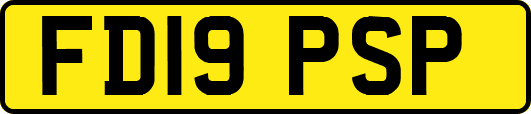 FD19 PSP